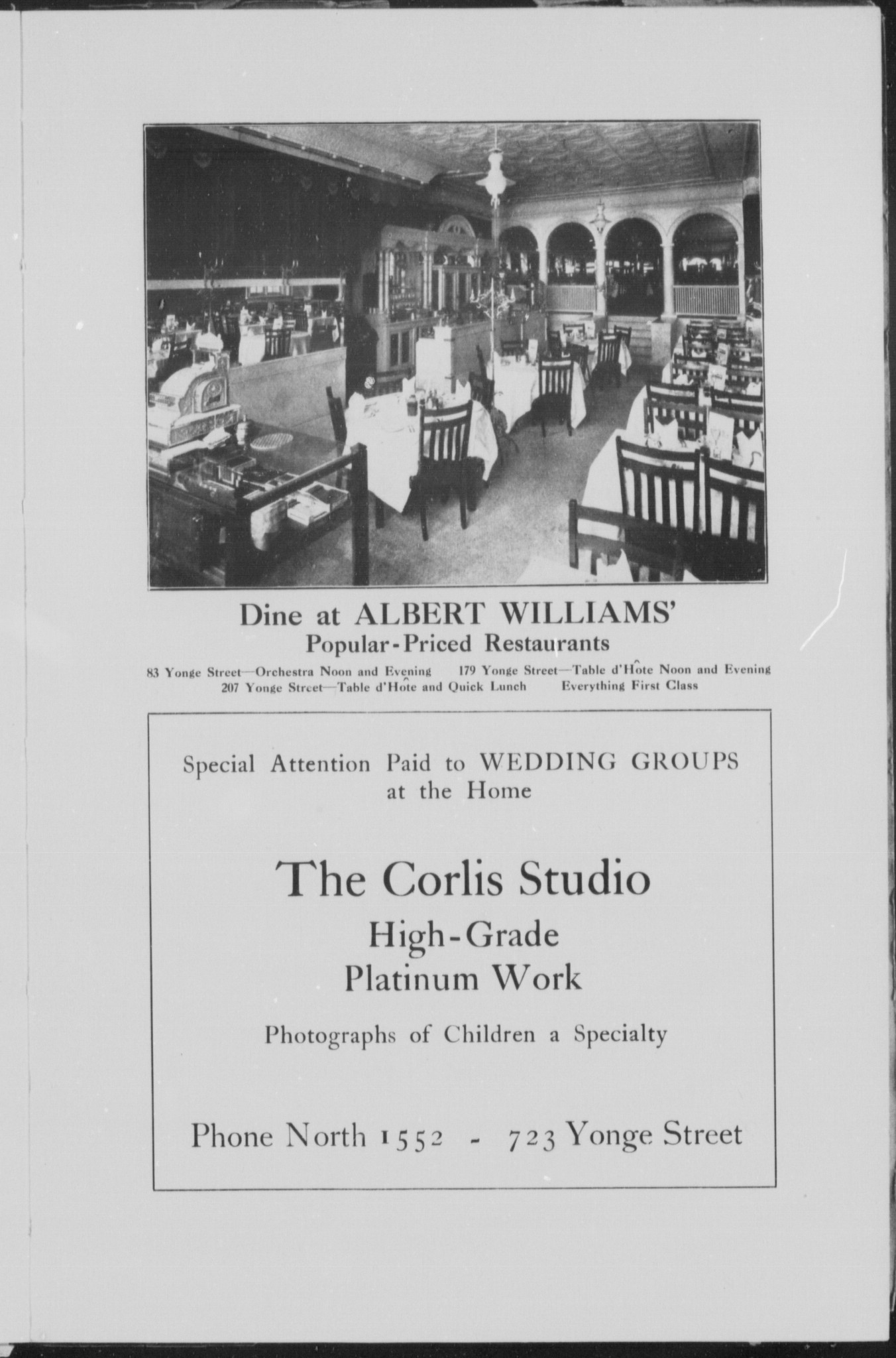 Dine at ALBERT WILLIAMS'
Popular-Priced Restaurants

83 Yonge Street—Orchestra Noon and Evening 179 Yonge Street—Table d'Hôte Noon and Evening
207 Yonge Street—Table d'Hôte and Quick Lunch Everything First Class

Special Attention Paid to WEDDING GROUPS at the Home

The Corlis Studio

High-Grade
Platinum Work

Photographs of Children a Specialty

Phone North 1552 - 723 Yonge Street